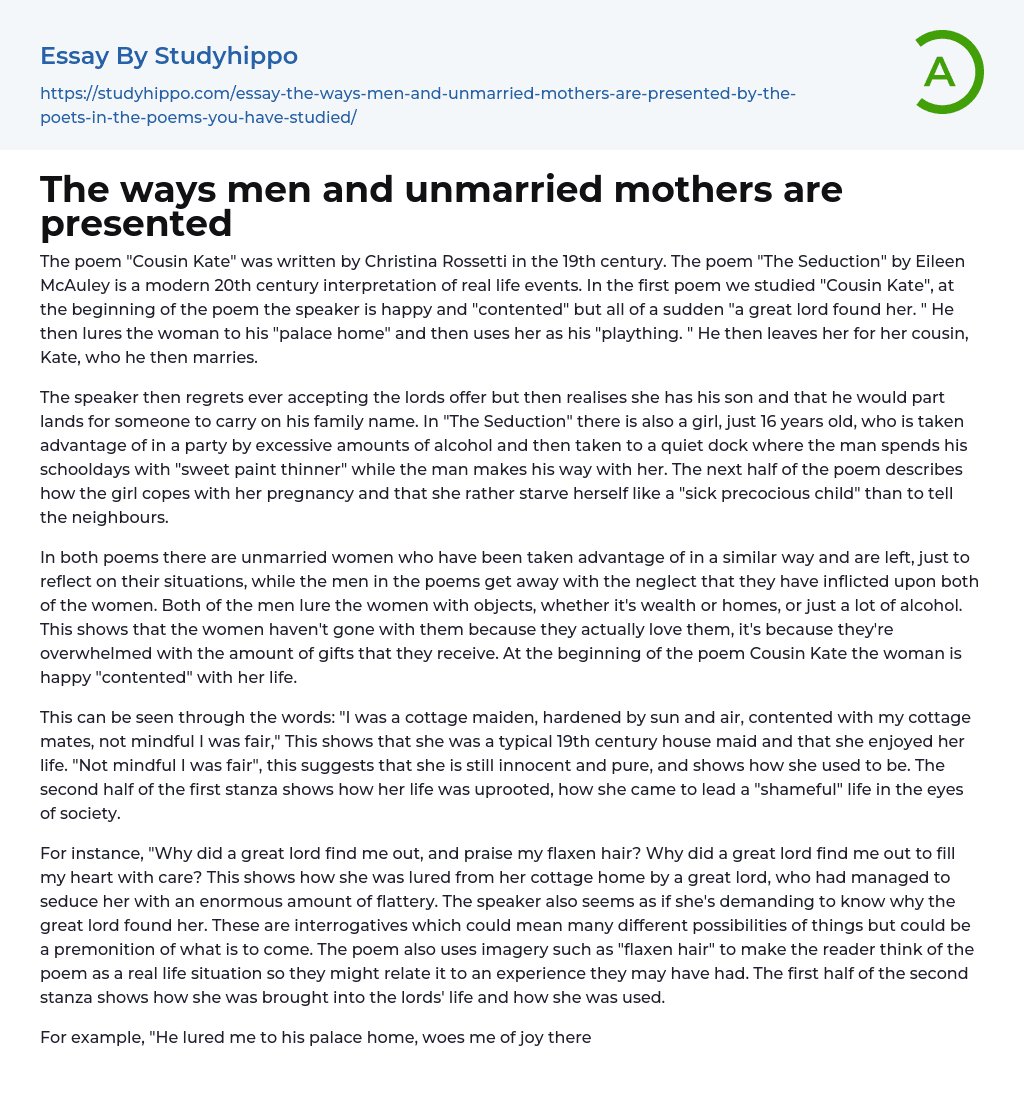 Essay By Studyhippo

https://studyhippo.com/essay-the-ways-men-and-unmarried-mothers-are-presented-by-the-poets-in-the-poems-you-have-studied/

A

The ways men and unmarried mothers are presented

The poem "Cousin Kate" was written by Christina Rossetti in the 19th century. The poem "The Seduction" by Eileen McAuley is a modern 20th century interpretation of real life events. In the first poem we studied "Cousin Kate", at the beginning of the poem the speaker is happy and "contented" but all of a sudden "a great lord found her. " He then lures the woman to his "palace home" and then uses her as his "plaything. " He then leaves her for her cousin, Kate, who he then marries.

The speaker then regrets ever accepting the lords offer but then realises she has his son and that he would part lands for someone to carry on his family name. In "The Seduction" there is also a girl, just 16 years old, who is taken advantage of in a party by excessive amounts of alcohol and then taken to a quiet dock where the man spends his schooldays with "sweet paint thinner" while the man makes his way with her. The next half of the poem describes how the girl copes with her pregnancy and that she rather starve herself like a "sick precocious child" than to tell the neighbours.

In both poems there are unmarried women who have been taken advantage of in a similar way and are left, just to reflect on their situations, while the men in the poems get away with the neglect that they have inflicted upon both of the women. Both of the men lure the women with objects, whether it's wealth or homes, or just a lot of alcohol. This shows that the women haven't gone with them because they actually love them, it's because they're overwhelmed with the amount of gifts that they receive. At the beginning of the poem Cousin Kate the woman is happy "contented" with her life.

This can be seen through the words: "I was a cottage maiden, hardened by sun and air, contented with my cottage mates, not mindful I was fair," This shows that she was a typical 19th century house maid and that she enjoyed her life. "Not mindful I was fair", this suggests that she is still innocent and pure, and shows how she used to be. The second half of the first stanza shows how her life was uprooted, how she came to lead a "shameful" life in the eyes of society.

For instance, "Why did a great lord find me out, and praise my flaxen hair? Why did a great lord find me out to fill my heart with care? This shows how she was lured from her cottage home by a great lord, who had managed to seduce her with an enormous amount of flattery. The speaker also seems as if she's demanding to know why the great lord found her. These are interrogatives which could mean many different possibilities of things but could be a premonition of what is to come. The poem also uses imagery such as "flaxen hair" to make the reader think of the poem as a real life situation so they might relate it to an experience they may have had. The first half of the second stanza shows how she was brought into the lords' life and how she was used.

For example, "He lured me to his palace home, woes me of joy there